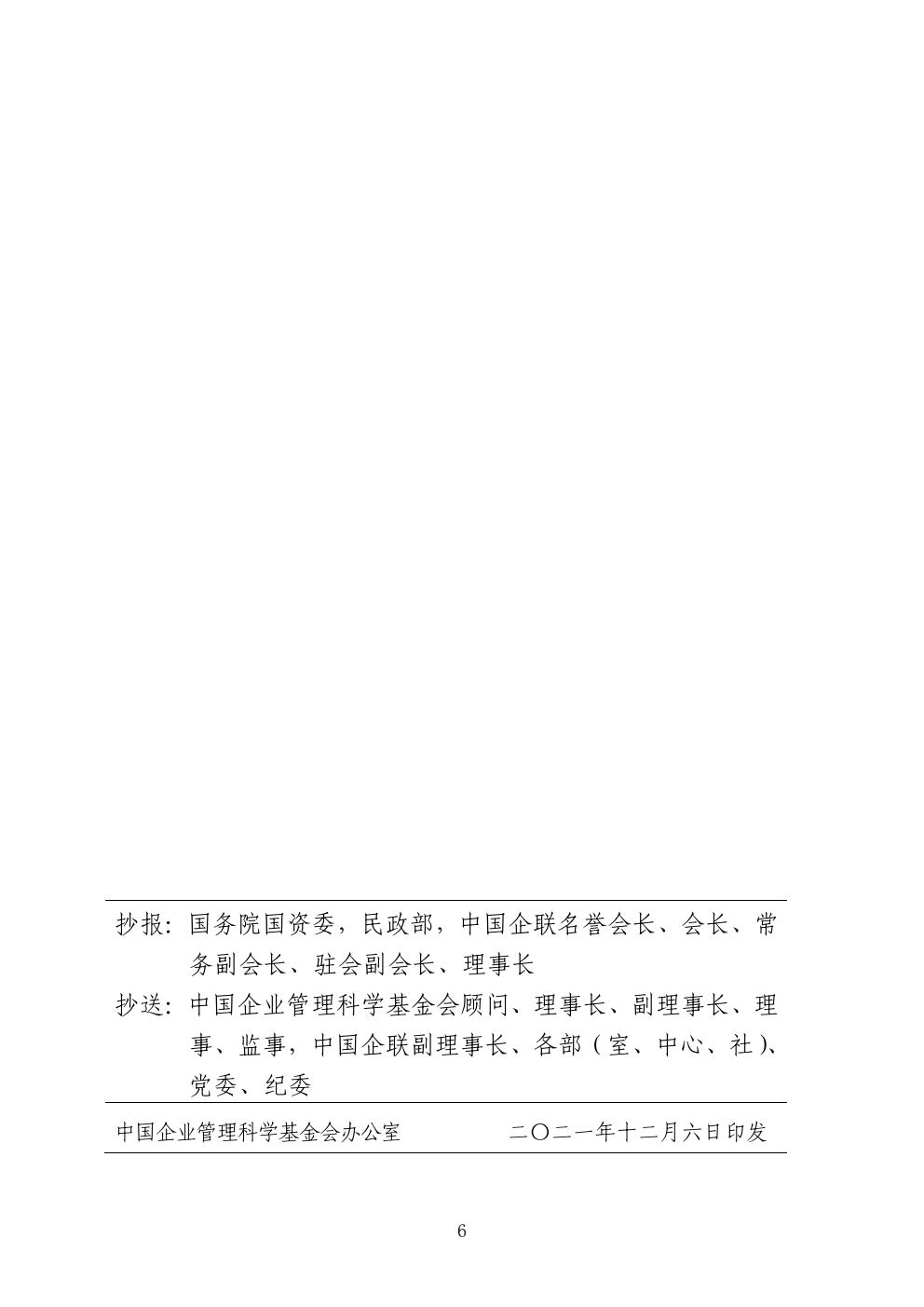 抄报:国务院国资委,民政部,中国企联名誉会长、会长、常务副会长、驻会副会长、理事长

抄送:中国企业管理科学基金会顾问、理事长、副理事长、理事、监事,中国企联副理事长、各部(室、中心、社)、党委、纪委

中国企业管理科学基金会办公室 二〇二一年十二月六日印发

6